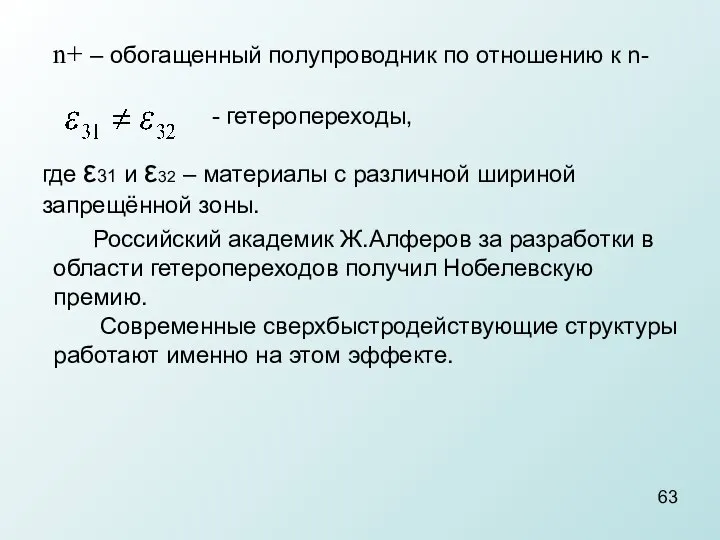 n+ – обогащенный полупроводник по отношению к n-

$\varepsilon_{31} \neq \varepsilon_{32}$ - гетеропереходы,

где $\varepsilon_{31}$ и $\varepsilon_{32}$ – материалы с различной шириной запрещённой зоны.

Российский академик Ж.Алферов за разработки в области гетеропереходов получил Нобелевскую премию.

Современные сверхбыстродействующие структуры работают именно на этом эффекте.

63